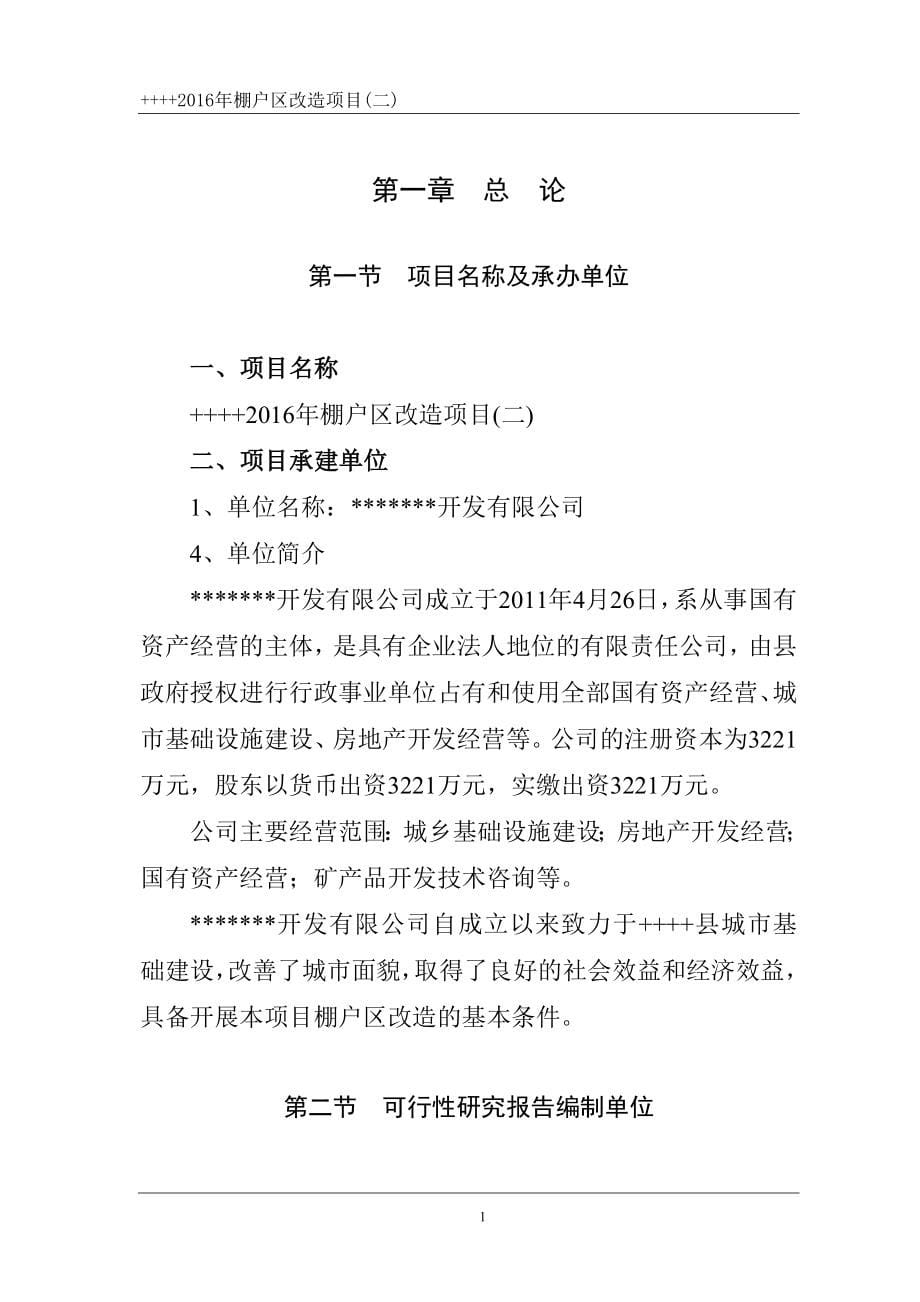 ++++2016年棚户区改造项目(二)

第一章　总　论

第一节　项目名称及承办单位

一、项目名称

++++2016年棚户区改造项目(二)

二、项目承建单位

1、单位名称：*******开发有限公司

4、单位简介

*******开发有限公司成立于2011年4月26日，系从事国有资产经营的主体，是具有企业法人地位的有限责任公司，由县政府授权进行行政事业单位占有和使用全部国有资产经营、城市基础设施建设、房地产开发经营等。公司的注册资本为3221万元，股东以货币出资3221万元，实缴出资3221万元。

公司主要经营范围：城乡基础设施建设；房地产开发经营；国有资产经营；矿产品开发技术咨询等。

*******开发有限公司自成立以来致力于++++县城市基础建设，改善了城市面貌，取得了良好的社会效益和经济效益，具备开展本项目棚户区改造的基本条件。

第二节　可行性研究报告编制单位

1